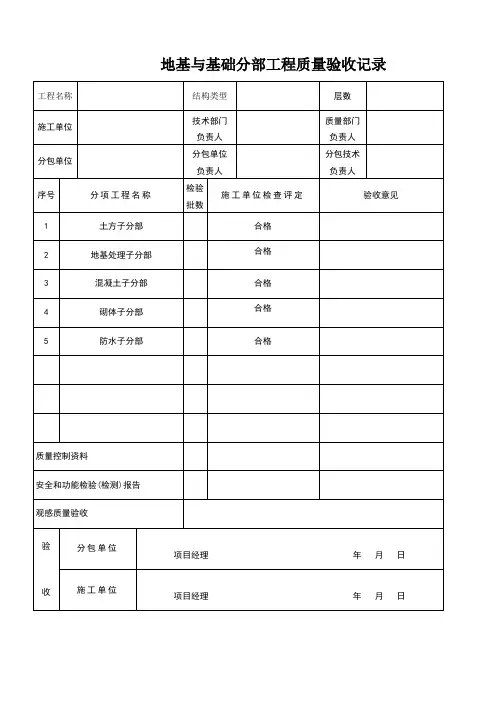 地基与基础分部工程质量验收记录

| 工程名称 | | 结构类型 | | 层数 | |
|---|---|---|---|---|---|
| 施工单位 | | 技术部门负责人 | | 质量部门负责人 | |
| 分包单位 | | 分包单位负责人 | | 分包技术负责人 | |

| 序号 | 分项工程名称 | 检验批数 | 施工单位检查评定 | 验收意见 |
|---|---|---|---|---|
| 1 | 土方子分部 | | 合格 | |
| 2 | 地基处理子分部 | | 合格 | |
| 3 | 混凝土子分部 | | 合格 | |
| 4 | 砌体子分部 | | 合格 | |
| 5 | 防水子分部 | | 合格 | |
| | | | | |
| | | | | |
| | | | | |
| 质量控制资料 | | | | |
| 安全和功能检验(检测)报告 | | | | |
| 观感质量验收 | | | | |

| 验收 | 分包单位 | 项目经理 年 月 日 |
|---|---|---|
| | 施工单位 | 项目经理 年 月 日 |